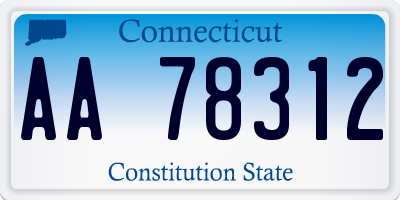 Connecticut

AA 78312

Constitution State